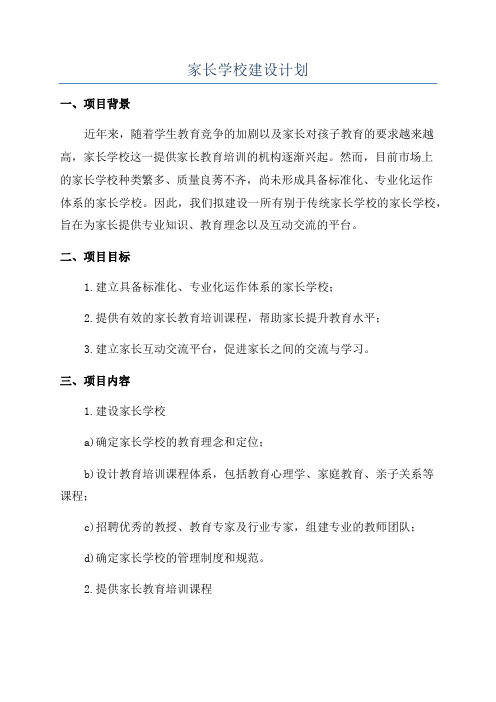 家长学校建设计划

一、项目背景

近年来，随着学生教育竞争的加剧以及家长对孩子教育的要求越来越高，家长学校这一提供家长教育培训的机构逐渐兴起。然而，目前市场上的家长学校种类繁多、质量良莠不齐，尚未形成具备标准化、专业化运作体系的家长学校。因此，我们拟建设一所有别于传统家长学校的家长学校，旨在为家长提供专业知识、教育理念以及互动交流的平台。

二、项目目标

1.建立具备标准化、专业化运作体系的家长学校；

2.提供有效的家长教育培训课程，帮助家长提升教育水平；

3.建立家长互动交流平台，促进家长之间的交流与学习。

三、项目内容

1.建设家长学校

a)确定家长学校的教育理念和定位；

b)设计教育培训课程体系，包括教育心理学、家庭教育、亲子关系等课程；

c)招聘优秀的教授、教育专家及行业专家，组建专业的教师团队；

d)确定家长学校的管理制度和规范。

2.提供家长教育培训课程